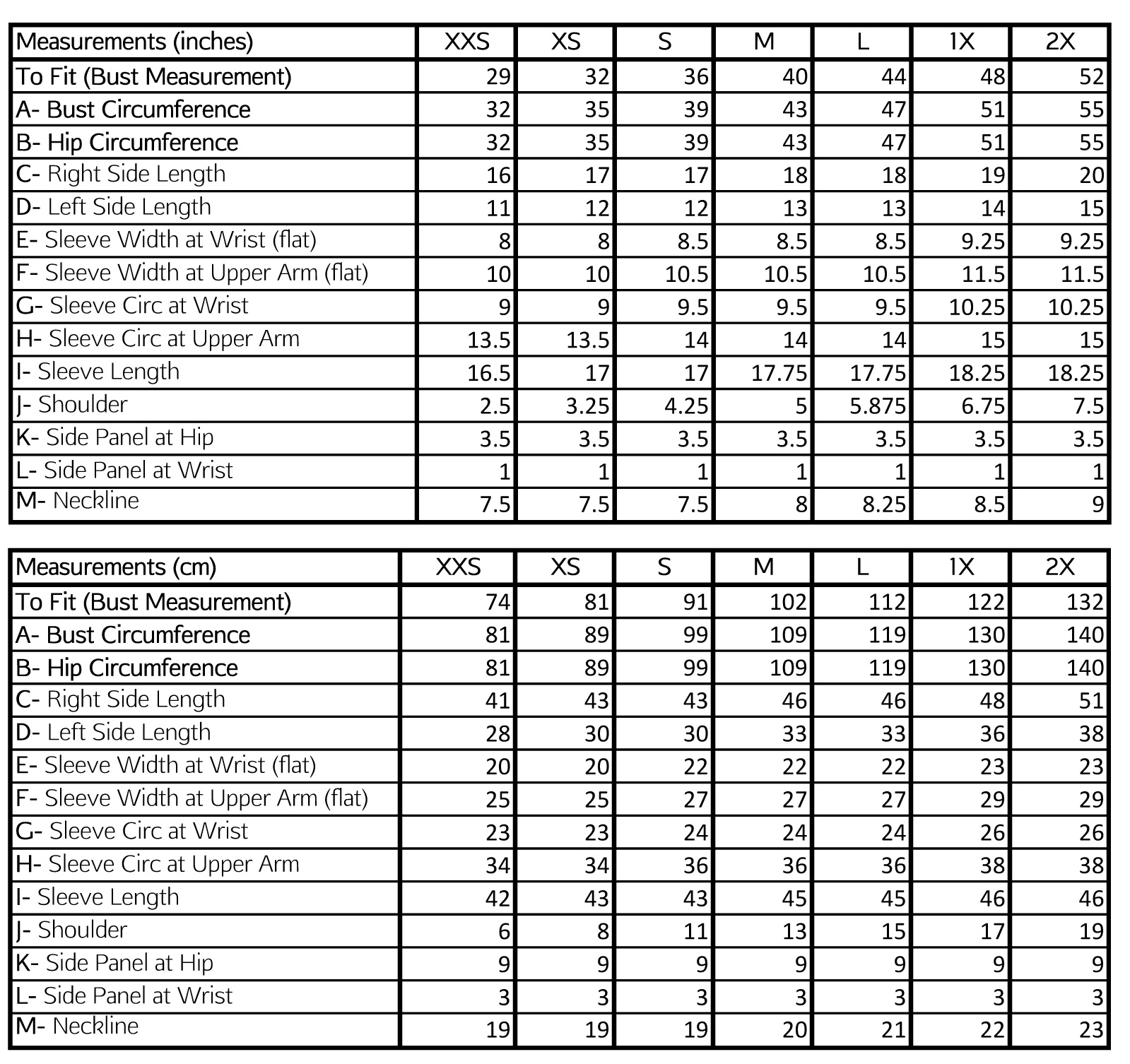 | Measurements (inches) | XXS | XS | S | M | L | 1X | 2X |
|---|---|---|---|---|---|---|---|
| To Fit (Bust Measurement) | 29 | 32 | 36 | 40 | 44 | 48 | 52 |
| A- Bust Circumference | 32 | 35 | 39 | 43 | 47 | 51 | 55 |
| B- Hip Circumference | 32 | 35 | 39 | 43 | 47 | 51 | 55 |
| C- Right Side Length | 16 | 17 | 17 | 18 | 18 | 19 | 20 |
| D- Left Side Length | 11 | 12 | 12 | 13 | 13 | 14 | 15 |
| E- Sleeve Width at Wrist (flat) | 8 | 8 | 8.5 | 8.5 | 8.5 | 9.25 | 9.25 |
| F- Sleeve Width at Upper Arm (flat) | 10 | 10 | 10.5 | 10.5 | 10.5 | 11.5 | 11.5 |
| G- Sleeve Circ at Wrist | 9 | 9 | 9.5 | 9.5 | 9.5 | 10.25 | 10.25 |
| H- Sleeve Circ at Upper Arm | 13.5 | 13.5 | 14 | 14 | 14 | 15 | 15 |
| I- Sleeve Length | 16.5 | 17 | 17 | 17.75 | 17.75 | 18.25 | 18.25 |
| J- Shoulder | 2.5 | 3.25 | 4.25 | 5 | 5.875 | 6.75 | 7.5 |
| K- Side Panel at Hip | 3.5 | 3.5 | 3.5 | 3.5 | 3.5 | 3.5 | 3.5 |
| L- Side Panel at Wrist | 1 | 1 | 1 | 1 | 1 | 1 | 1 |
| M- Neckline | 7.5 | 7.5 | 7.5 | 8 | 8.25 | 8.5 | 9 |

| Measurements (cm) | XXS | XS | S | M | L | 1X | 2X |
|---|---|---|---|---|---|---|---|
| To Fit (Bust Measurement) | 74 | 81 | 91 | 102 | 112 | 122 | 132 |
| A- Bust Circumference | 81 | 89 | 99 | 109 | 119 | 130 | 140 |
| B- Hip Circumference | 81 | 89 | 99 | 109 | 119 | 130 | 140 |
| C- Right Side Length | 41 | 43 | 43 | 46 | 46 | 48 | 51 |
| D- Left Side Length | 28 | 30 | 30 | 33 | 33 | 36 | 38 |
| E- Sleeve Width at Wrist (flat) | 20 | 20 | 22 | 22 | 22 | 23 | 23 |
| F- Sleeve Width at Upper Arm (flat) | 25 | 25 | 27 | 27 | 27 | 29 | 29 |
| G- Sleeve Circ at Wrist | 23 | 23 | 24 | 24 | 24 | 26 | 26 |
| H- Sleeve Circ at Upper Arm | 34 | 34 | 36 | 36 | 36 | 38 | 38 |
| I- Sleeve Length | 42 | 43 | 43 | 45 | 45 | 46 | 46 |
| J- Shoulder | 6 | 8 | 11 | 13 | 15 | 17 | 19 |
| K- Side Panel at Hip | 9 | 9 | 9 | 9 | 9 | 9 | 9 |
| L- Side Panel at Wrist | 3 | 3 | 3 | 3 | 3 | 3 | 3 |
| M- Neckline | 19 | 19 | 19 | 20 | 21 | 22 | 23 |